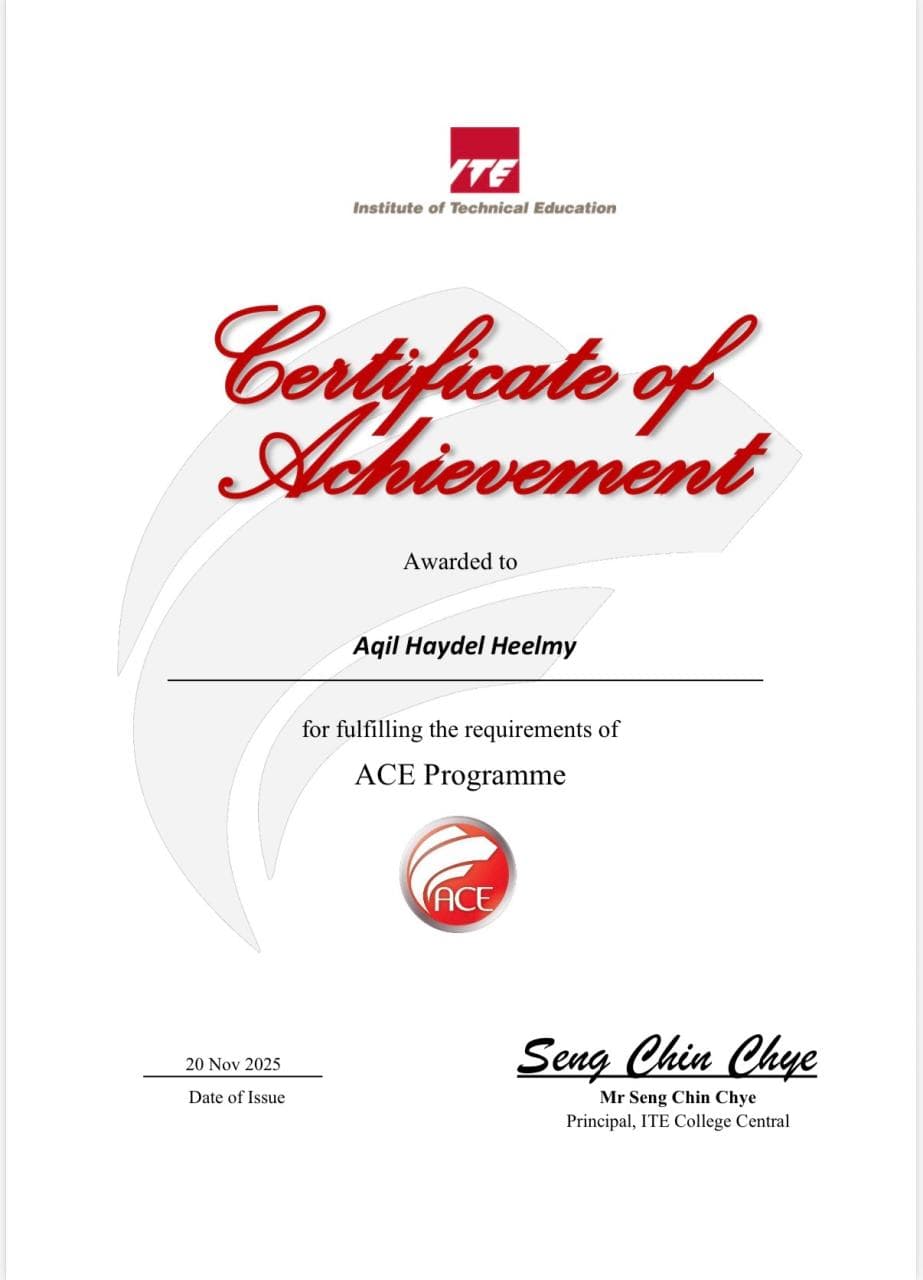 ITE
Institute of Technical Education

Certificate of Achievement

Awarded to

Aqil Haydel Heelmy

for fulfilling the requirements of

ACE Programme

ACE

20 Nov 2025
Date of Issue

Seng Chin Chye
Mr Seng Chin Chye
Principal, ITE College Central